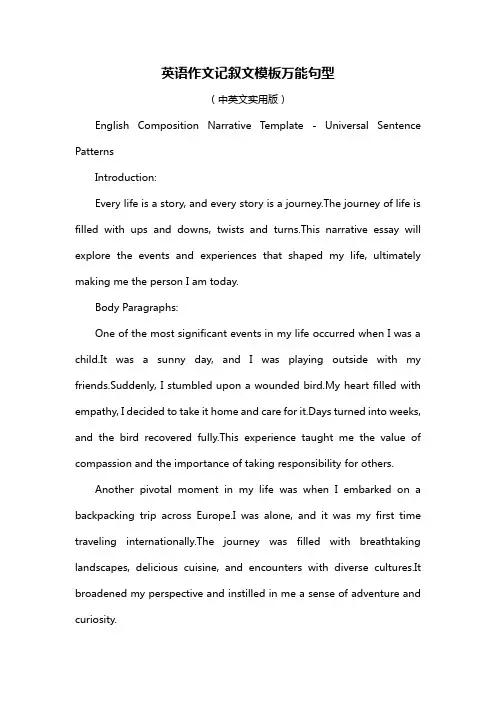 英语作文记叙文模板万能句型

（中英文实用版）

English Composition Narrative Template - Universal Sentence Patterns

Introduction:

Every life is a story, and every story is a journey.The journey of life is filled with ups and downs, twists and turns.This narrative essay will explore the events and experiences that shaped my life, ultimately making me the person I am today.

Body Paragraphs:

One of the most significant events in my life occurred when I was a child.It was a sunny day, and I was playing outside with my friends.Suddenly, I stumbled upon a wounded bird.My heart filled with empathy, I decided to take it home and care for it.Days turned into weeks, and the bird recovered fully.This experience taught me the value of compassion and the importance of taking responsibility for others.

Another pivotal moment in my life was when I embarked on a backpacking trip across Europe.I was alone, and it was my first time traveling internationally.The journey was filled with breathtaking landscapes, delicious cuisine, and encounters with diverse cultures.It broadened my perspective and instilled in me a sense of adventure and curiosity.